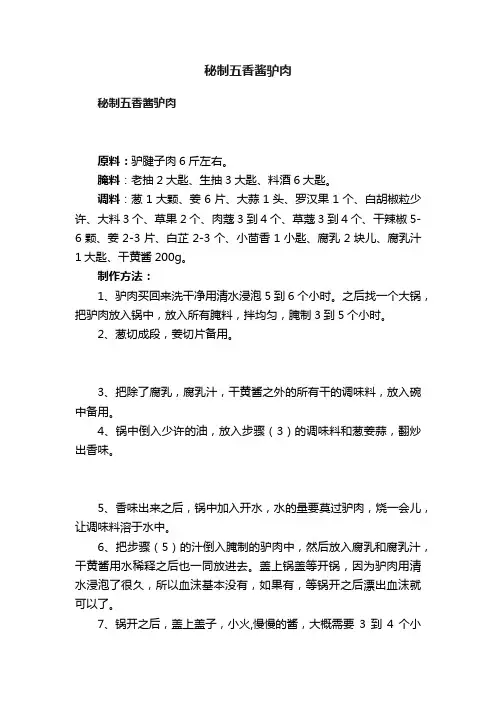 秘制五香酱驴肉

秘制五香酱驴肉

原料：驴腱子肉 6 斤左右。

腌料：老抽 2 大匙、生抽 3 大匙、料酒 6 大匙。

调料：葱 1 大颗、姜 6 片、大蒜 1 头、罗汉果 1 个、白胡椒粒少许、大料 3 个、草果 2 个、肉蔻 3 到 4 个、草蔻 3 到 4 个、干辣椒 5-6 颗、姜 2-3 片、白芷 2-3 个、小茴香 1 小匙、腐乳 2 块儿、腐乳汁 1 大匙、干黄酱 200g。

制作方法：

1、驴肉买回来洗干净用清水浸泡 5 到 6 个小时。之后找一个大锅，把驴肉放入锅中，放入所有腌料，拌均匀，腌制 3 到 5 个小时。

2、葱切成段，姜切片备用。

3、把除了腐乳，腐乳汁，干黄酱之外的所有干的调味料，放入碗中备用。

4、锅中倒入少许的油，放入步骤（3）的调味料和葱姜蒜，翻炒出香味。

5、香味出来之后，锅中加入开水，水的量要莫过驴肉，烧一会儿，让调味料溶于水中。

6、把步骤（5）的汁倒入腌制的驴肉中，然后放入腐乳和腐乳汁，干黄酱用水稀释之后也一同放进去。盖上锅盖等开锅，因为驴肉用清水浸泡了很久，所以血沫基本没有，如果有，等锅开之后漂出血沫就可以了。

7、锅开之后，盖上盖子，小火,慢慢的酱，大概需要 3 到 4 个小